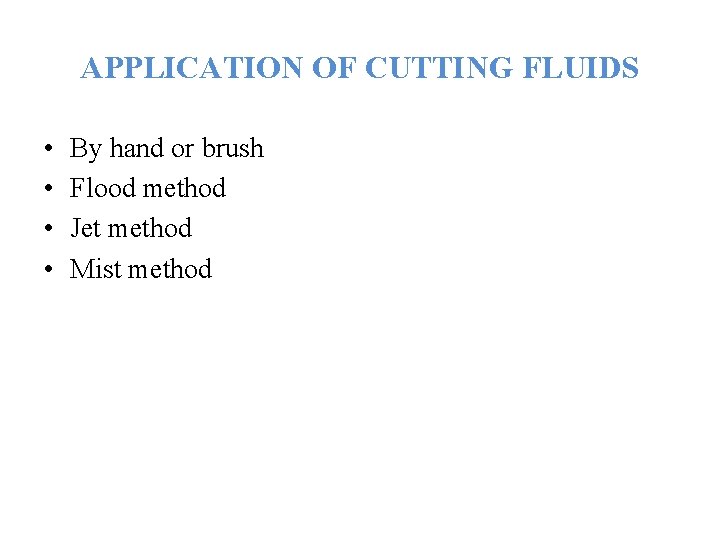 APPLICATION OF CUTTING FLUIDS

• By hand or brush
• Flood method
• Jet method
• Mist method